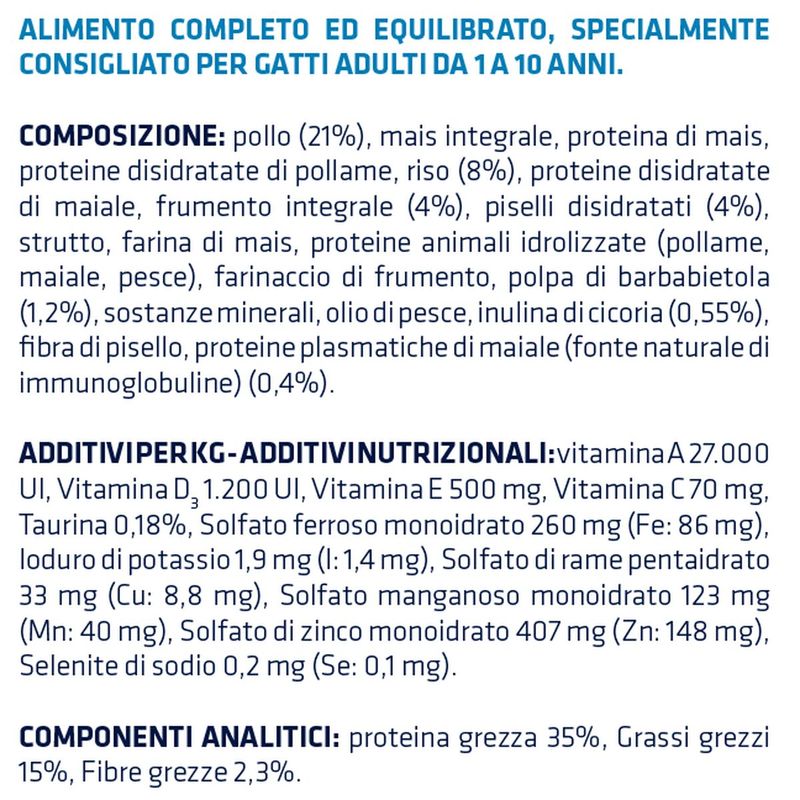 ALIMENTO COMPLETO ED EQUILIBRATO, SPECIALMENTE CONSIGLIATO PER GATTI ADULTI DA 1 A 10 ANNI.

COMPOSIZIONE: pollo (21%), mais integrale, proteina di mais, proteine disidratate di pollame, riso (8%), proteine disidratate di maiale, frumento integrale (4%), piselli disidratati (4%), strutto, farina di mais, proteine animali idrolizzate (pollame, maiale, pesce), farinaccio di frumento, polpa di barbabietola (1,2%), sostanze minerali, olio di pesce, inulina di cicoria (0,55%), fibra di pisello, proteine plasmatiche di maiale (fonte naturale di immunoglobuline) (0,4%).

ADDITIVI PER KG - ADDITIVI NUTRIZIONALI: vitamina A 27.000 UI, Vitamina $D_3$ 1.200 UI, Vitamina E 500 mg, Vitamina C 70 mg, Taurina 0,18%, Solfato ferroso monoidrato 260 mg (Fe: 86 mg), Ioduro di potassio 1,9 mg (I: 1,4 mg), Solfato di rame pentaidrato 33 mg (Cu: 8,8 mg), Solfato manganoso monoidrato 123 mg (Mn: 40 mg), Solfato di zinco monoidrato 407 mg (Zn: 148 mg), Selenite di sodio 0,2 mg (Se: 0,1 mg).

COMPONENTI ANALITICI: proteina grezza 35%, Grassi grezzi 15%, Fibre grezze 2,3%.